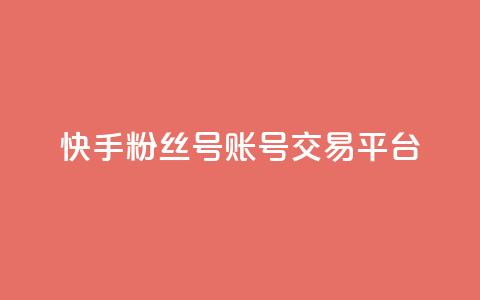 快手粉丝号账号交易平台